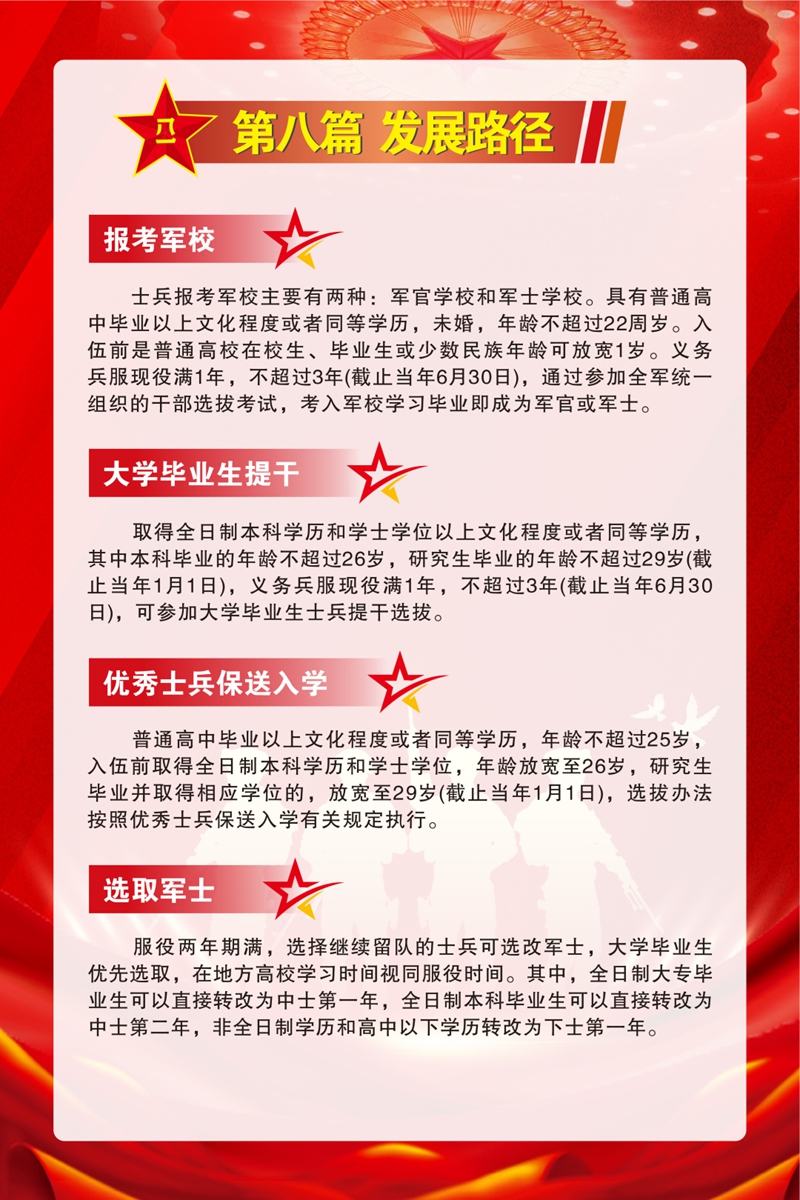 八一

第八篇 发展路径

报考军校

士兵报考军校主要有两种：军官学校和军士学校。具有普通高中毕业以上文化程度或者同等学历，未婚，年龄不超过22周岁。入伍前是普通高校在校生、毕业生或少数民族年龄可放宽1岁。义务兵服现役满1年，不超过3年(截止当年6月30日)，通过参加全军统一组织的干部选拔考试，考入军校学习毕业即成为军官或军士。

大学毕业生提干

取得全日制本科学历和学士学位以上文化程度或者同等学历，其中本科毕业的年龄不超过26岁，研究生毕业的年龄不超过29岁(截止当年1月1日)，义务兵服现役满1年，不超过3年(截止当年6月30日)，可参加大学毕业生士兵提干选拔。

优秀士兵保送入学

普通高中毕业以上文化程度或者同等学历，年龄不超过25岁，入伍前取得全日制本科学历和学士学位，年龄放宽至26岁，研究生毕业并取得相应学位的，放宽至29岁(截止当年1月1日)，选拔办法按照优秀士兵保送入学有关规定执行。

选取军士

服役两年期满，选择继续留队的士兵可选改军士，大学毕业生优先选取，在地方高校学习时间视同服役时间。其中，全日制大专毕业生可以直接转改为中士第一年，全日制本科毕业生可以直接转改为中士第二年，非全日制学历和高中以下学历转改为下士第一年。